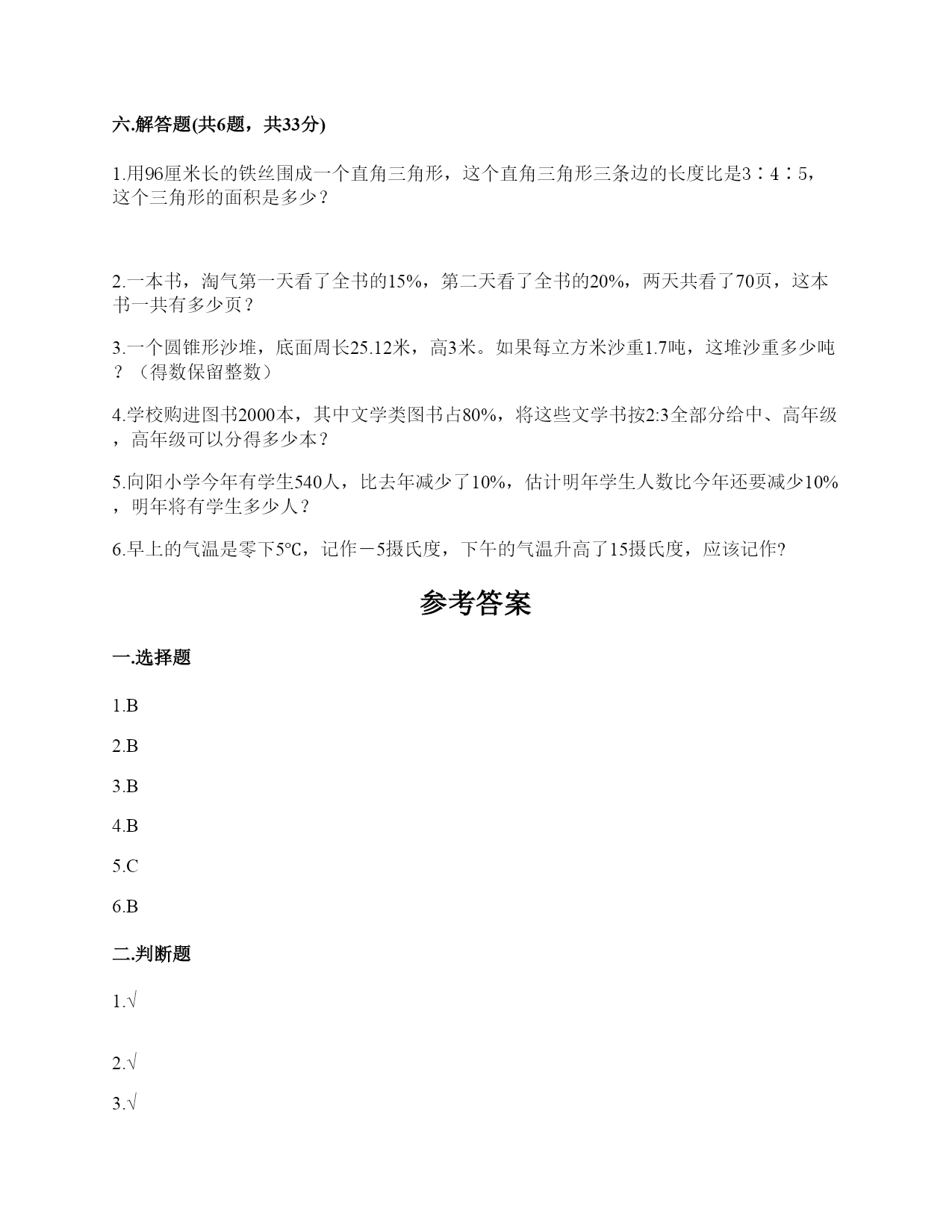 六.解答题(共6题，共33分)

1.用96厘米长的铁丝围成一个直角三角形，这个直角三角形三条边的长度比是3∶4∶5，这个三角形的面积是多少？

2.一本书，淘气第一天看了全书的15%，第二天看了全书的20%，两天共看了70页，这本书一共有多少页？

3.一个圆锥形沙堆，底面周长25.12米，高3米。如果每立方米沙重1.7吨，这堆沙重多少吨？（得数保留整数）

4.学校购进图书2000本，其中文学类图书占80%，将这些文学书按2:3全部分给中、高年级，高年级可以分得多少本？

5.向阳小学今年有学生540人，比去年减少了10%，估计明年学生人数比今年还要减少10%，明年将有学生多少人？

6.早上的气温是零下5℃，记作－5摄氏度，下午的气温升高了15摄氏度，应该记作?

参考答案

一.选择题

1.B

2.B

3.B

4.B

5.C

6.B

二.判断题

1.√

2.√

3.√